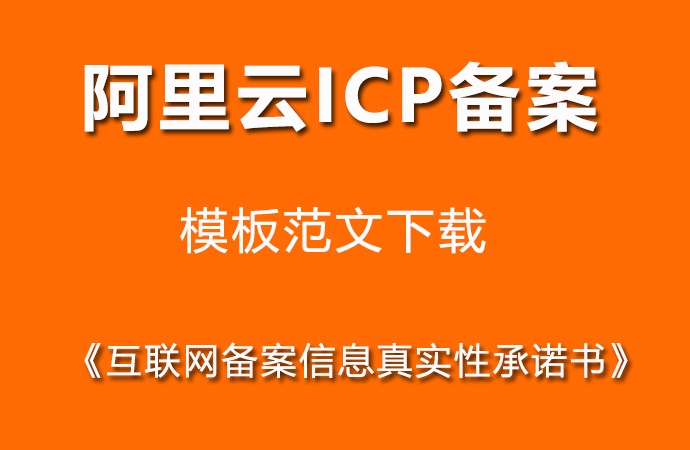 阿里云ICP备案

模板范文下载

《互联网备案信息真实性承诺书》